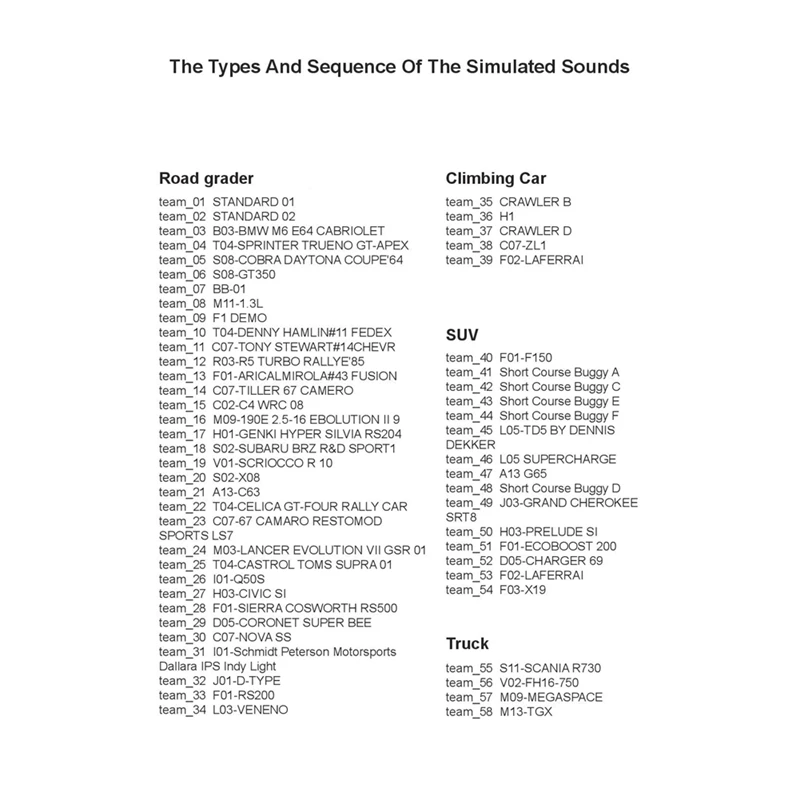 The Types And Sequence Of The Simulated Sounds

Road grader
team_01 STANDARD 01
team_02 STANDARD 02
team_03 B03-BMW M6 E64 CABRIOLET
team_04 T04-SPRINTER TRUENO GT-APEX
team_05 S08-COBRA DAYTONA COUPE'64
team_06 S08-GT350
team_07 BB-01
team_08 M11-1.3L
team_09 F1 DEMO
team_10 T04-DENNY HAMLIN#11 FEDEX
team_11 C07-TONY STEWART#14CHEVR
team_12 R03-R5 TURBO RALLYE'85
team_13 F01-ARICALMIROLA#43 FUSION
team_14 C07-TILLER 67 CAMERO
team_15 C02-C4 WRC 08
team_16 M09-190E 2.5-16 EBOLUTION II 9
team_17 H01-GENKI HYPER SILVIA RS204
team_18 S02-SUBARU BRZ R&D SPORT1
team_19 V01-SCRIOCCO R 10
team_20 S02-X08
team_21 A13-C63
team_22 T04-CELICA GT-FOUR RALLY CAR
team_23 C07-67 CAMARO RESTOMOD SPORTS LS7
team_24 M03-LANCER EVOLUTION VII GSR 01
team_25 T04-CASTROL TOMS SUPRA 01
team_26 I01-Q50S
team_27 H03-CIVIC SI
team_28 F01-SIERRA COSWORTH RS500
team_29 D05-CORONET SUPER BEE
team_30 C07-NOVA SS
team_31 I01-Schmidt Peterson Motorsports Dallara IPS Indy Light
team_32 J01-D-TYPE
team_33 F01-RS200
team_34 L03-VENENO

Climbing Car
team_35 CRAWLER B
team_36 H1
team_37 CRAWLER D
team_38 C07-ZL1
team_39 F02-LAFERRAI

SUV
team_40 F01-F150
team_41 Short Course Buggy A
team_42 Short Course Buggy C
team_43 Short Course Buggy E
team_44 Short Course Buggy F
team_45 L05-TD5 BY DENNIS DEKKER
team_46 L05 SUPERCHARGE
team_47 A13 G65
team_48 Short Course Buggy D
team_49 J03-GRAND CHEROKEE SRT8
team_50 H03-PRELUDE SI
team_51 F01-ECOBOOST 200
team_52 D05-CHARGER 69
team_53 F02-LAFERRAI
team_54 F03-X19

Truck
team_55 S11-SCANIA R730
team_56 V02-FH16-750
team_57 M09-MEGASPACE
team_58 M13-TGX